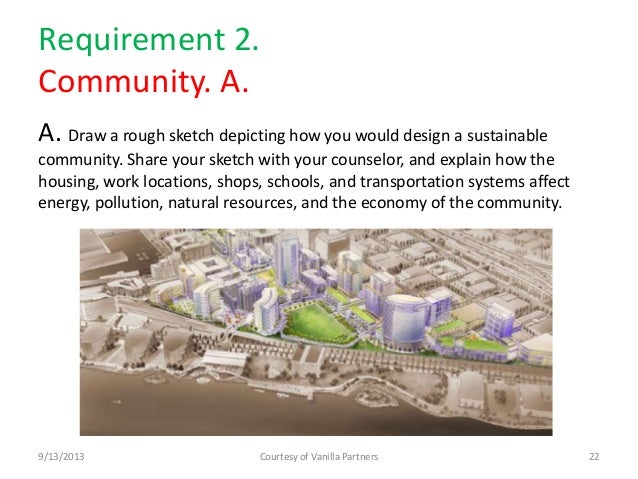 Requirement 2.
Community. A.

A. Draw a rough sketch depicting how you would design a sustainable community. Share your sketch with your counselor, and explain how the housing, work locations, shops, schools, and transportation systems affect energy, pollution, natural resources, and the economy of the community.

9/13/2013

Courtesy of Vanilla Partners

22